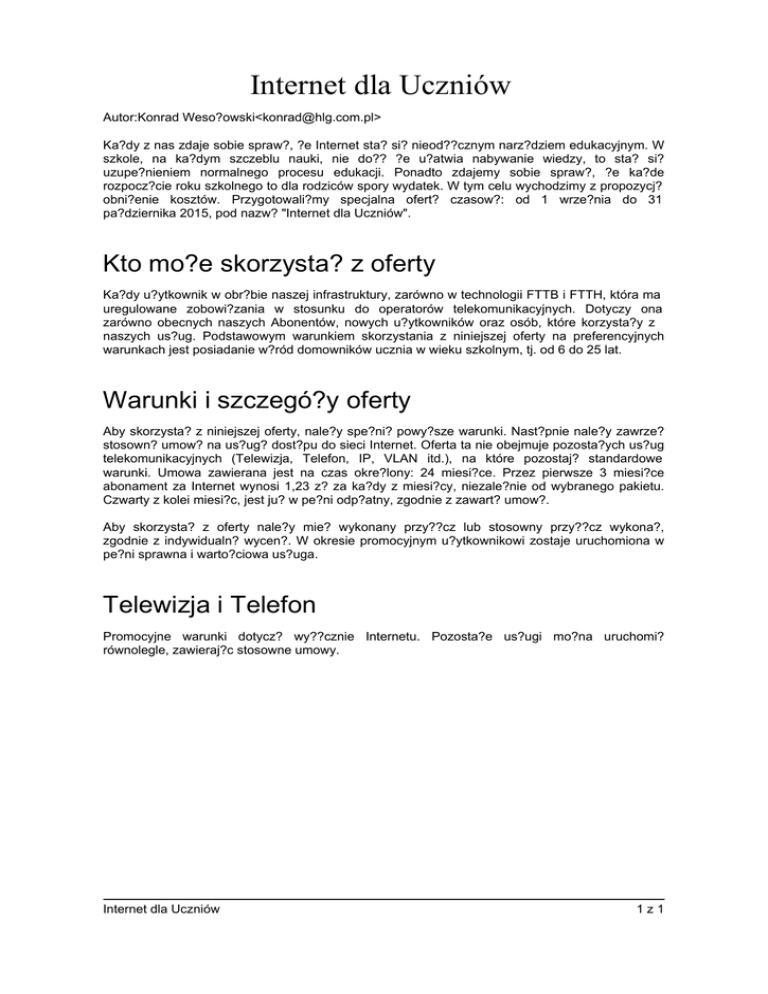 Internet dla Uczniów

Autor:Konrad Weso?owski<konrad@hlg.com.pl>

Ka?dy z nas zdaje sobie spraw?, ?e Internet sta? si? nieod??cznym narz?dziem edukacyjnym. W szkole, na ka?dym szczeblu nauki, nie do?? ?e u?atwia nabywanie wiedzy, to sta? si? uzupe?nieniem normalnego procesu edukacji. Ponadto zdajemy sobie spraw?, ?e ka?de rozpocz?cie roku szkolnego to dla rodziców spory wydatek. W tym celu wychodzimy z propozycj? obni?enie kosztów. Przygotowali?my specjalna ofert? czasow?: od 1 wrze?nia do 31 pa?dziernika 2015, pod nazw? "Internet dla Uczniów".

Kto mo?e skorzysta? z oferty

Ka?dy u?ytkownik w obr?bie naszej infrastruktury, zarówno w technologii FTTB i FTTH, która ma uregulowane zobowi?zania w stosunku do operatorów telekomunikacyjnych. Dotyczy ona zarówno obecnych naszych Abonentów, nowych u?ytkowników oraz osób, które korzysta?y z naszych us?ug. Podstawowym warunkiem skorzystania z niniejszej oferty na preferencyjnych warunkach jest posiadanie w?ród domowników ucznia w wieku szkolnym, tj. od 6 do 25 lat.

Warunki i szczegó?y oferty

Aby skorzysta? z niniejszej oferty, nale?y spe?ni? powy?sze warunki. Nast?pnie nale?y zawrze? stosown? umow? na us?ug? dost?pu do sieci Internet. Oferta ta nie obejmuje pozosta?ych us?ug telekomunikacyjnych (Telewizja, Telefon, IP, VLAN itd.), na które pozostaj? standardowe warunki. Umowa zawierana jest na czas okre?lony: 24 miesi?ce. Przez pierwsze 3 miesi?ce abonament za Internet wynosi 1,23 z? za ka?dy z miesi?cy, niezale?nie od wybranego pakietu. Czwarty z kolei miesi?c, jest ju? w pe?ni odp?atny, zgodnie z zawart? umow?.

Aby skorzysta? z oferty nale?y mie? wykonany przy??cz lub stosowny przy??cz wykona?, zgodnie z indywidualn? wycen?. W okresie promocyjnym u?ytkownikowi zostaje uruchomiona w pe?ni sprawna i warto?ciowa us?uga.

Telewizja i Telefon

Promocyjne warunki dotycz? wy??cznie Internetu. Pozosta?e us?ugi mo?na uruchomi? równolegle, zawieraj?c stosowne umowy.

Internet dla Uczniów

1 z 1